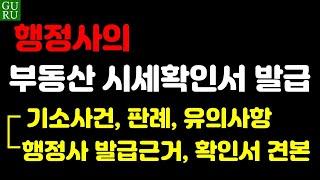 GU
RU

행정사의

부동산 시세확인서 발급

기소사건, 판례, 유의사항

행정사 발급근거, 확인서 견본